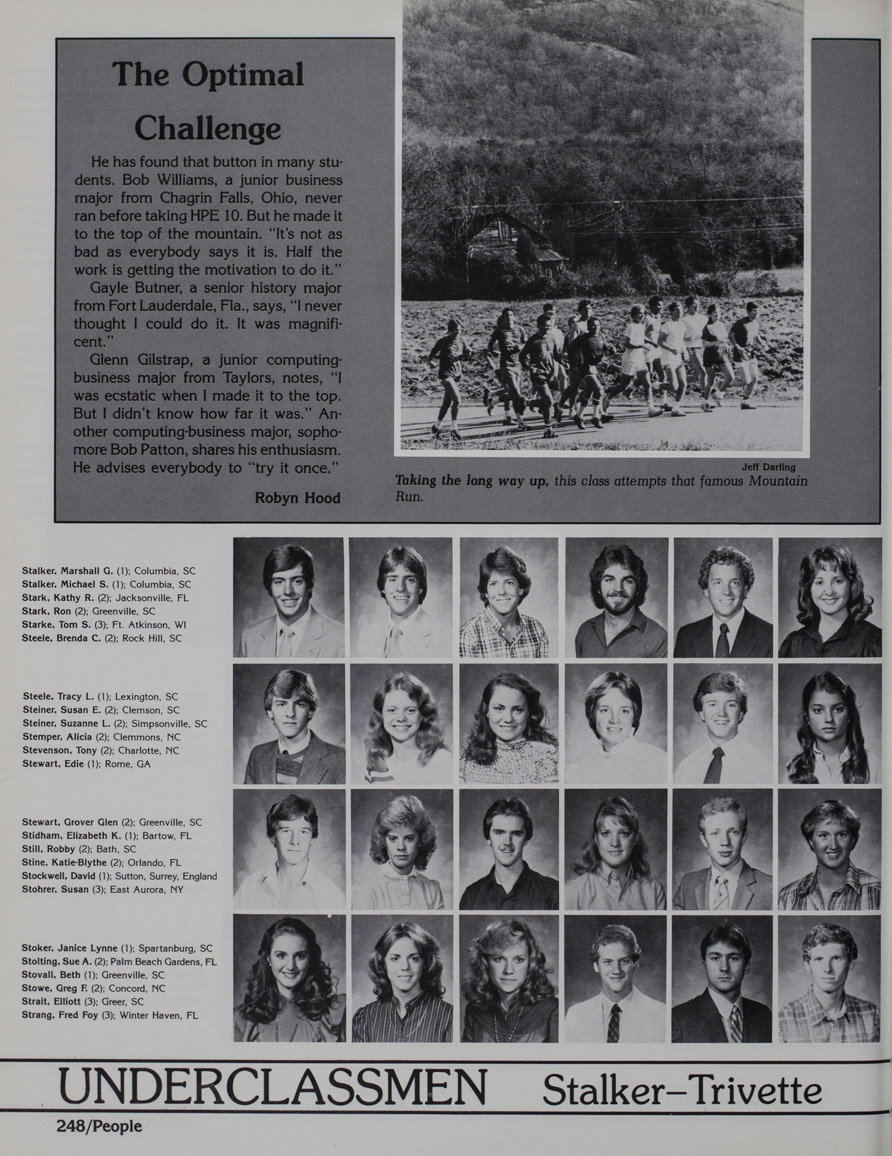 The Optimal Challenge

He has found that button in many students. Bob Williams, a junior business major from Chagrin Falls, Ohio, never ran before taking HPE 10. But he made it to the top of the mountain. "It's not as bad as everybody says it is. Half the work is getting the motivation to do it."

Gayle Butner, a senior history major from Fort Lauderdale, Fla., says, "I never thought I could do it. It was magnificent."

Glenn Gilstrap, a junior computing-business major from Taylors, notes, "I was ecstatic when I made it to the top. But I didn't know how far it was." Another computing-business major, sophomore Bob Patton, shares his enthusiasm. He advises everybody to "try it once."

Robyn Hood

Jeff Darling

Taking the long way up, this class attempts that famous Mountain Run.

Stalker, Marshall G. (1); Columbia, SC
Stalker, Michael S. (1); Columbia, SC
Stark, Kathy R. (2); Jacksonville, FL
Stark, Ron (2); Greenville, SC
Starke, Tom S. (3); Ft. Atkinson, WI
Steele, Brenda C. (2); Rock Hill, SC

Steele, Tracy L. (1); Lexington, SC
Steiner, Susan E. (2); Clemson, SC
Steiner, Suzanne L. (2); Simpsonville, SC
Stemper, Alicia (2); Clemmons, NC
Stevenson, Tony (2); Charlotte, NC
Stewart, Edie (1); Rome, GA

Stewart, Grover Glen (2); Greenville, SC
Stidham, Elizabeth K. (1); Bartow, FL
Still, Robby (2); Bath, SC
Stine, Katie-Blythe (2); Orlando, FL
Stockwell, David (1); Sutton, Surrey, England
Stohrer, Susan (3); East Aurora, NY

Stoker, Janice Lynne (1); Spartanburg, SC
Stolting, Sue A. (2); Palm Beach Gardens, FL
Stovall, Beth (1); Greenville, SC
Stowe, Greg F. (2); Concord, NC
Strait, Elliott (3); Greer, SC
Strang, Fred Foy (3); Winter Haven, FL

UNDERCLASSMEN Stalker–Trivette

248/People